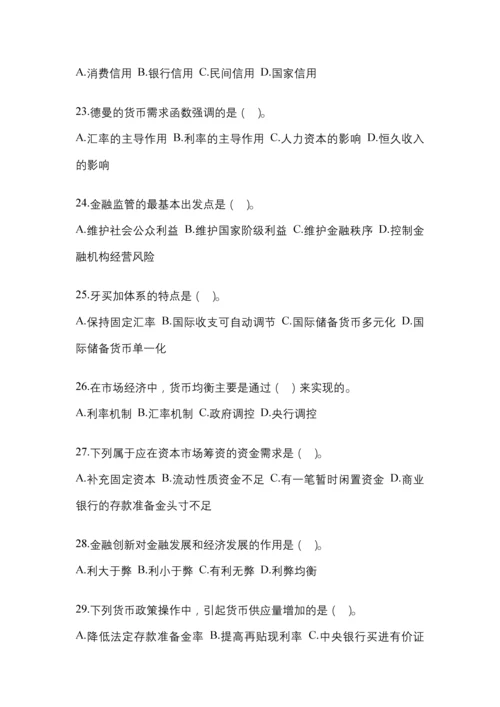 A.消费信用 B.银行信用 C.民间信用 D.国家信用

23.德曼的货币需求函数强调的是（ ）。

A.汇率的主导作用 B.利率的主导作用 C.人力资本的影响 D.恒久收入的影响

24.金融监管的最基本出发点是（ ）。

A.维护社会公众利益 B.维护国家阶级利益 C.维护金融秩序 D.控制金融机构经营风险

25.牙买加体系的特点是（ ）。

A.保持固定汇率 B.国际收支可自动调节 C.国际储备货币多元化 D.国际储备货币单一化

26.在市场经济中，货币均衡主要是通过（ ）来实现的。

A.利率机制 B.汇率机制 C.政府调控 D.央行调控

27.下列属于应在资本市场筹资的资金需求是（ ）。

A.补充固定资本 B.流动性质资金不足 C.有一笔暂时闲置资金 D.商业银行的存款准备金头寸不足

28.金融创新对金融发展和经济发展的作用是（ ）。

A.利大于弊 B.利小于弊 C.有利无弊 D.利弊均衡

29.下列货币政策操作中，引起货币供应量增加的是（ ）。

A.降低法定存款准备金率 B.提高再贴现利率 C.中央银行买进有价证